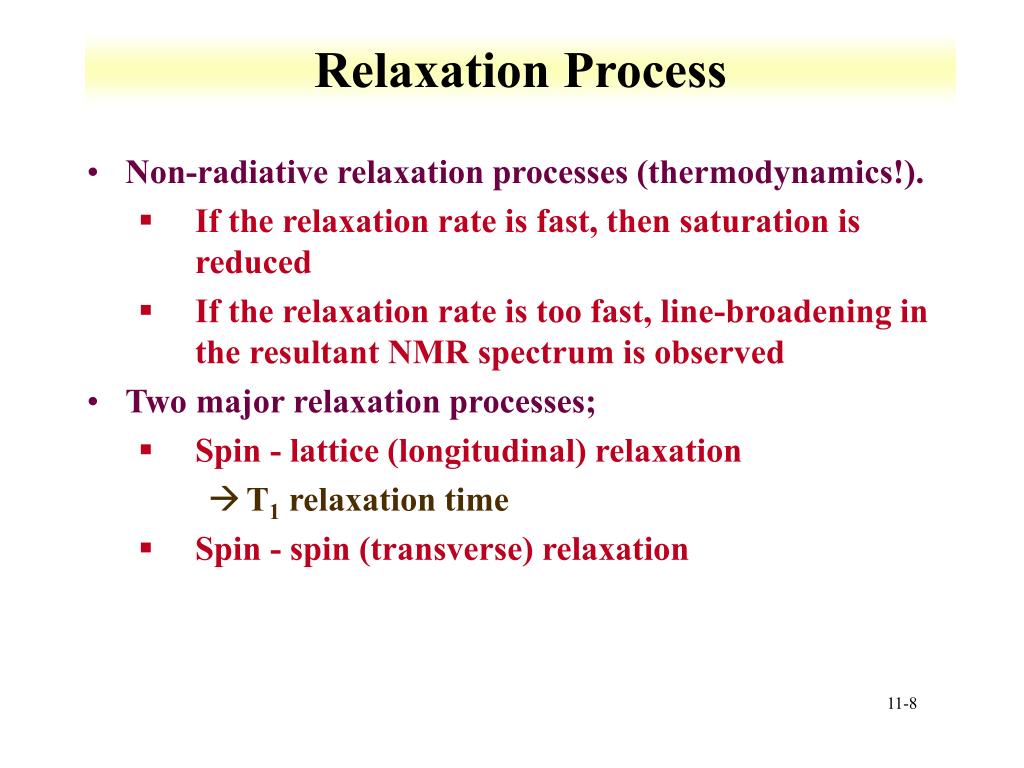 Relaxation Process

• Non-radiative relaxation processes (thermodynamics!).
 ▪ If the relaxation rate is fast, then saturation is reduced
 ▪ If the relaxation rate is too fast, line-broadening in the resultant NMR spectrum is observed
• Two major relaxation processes;
 ▪ Spin - lattice (longitudinal) relaxation
 → $T_1$ relaxation time
 ▪ Spin - spin (transverse) relaxation

11-8